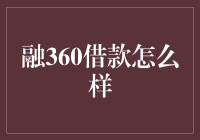 融360借款怎么样